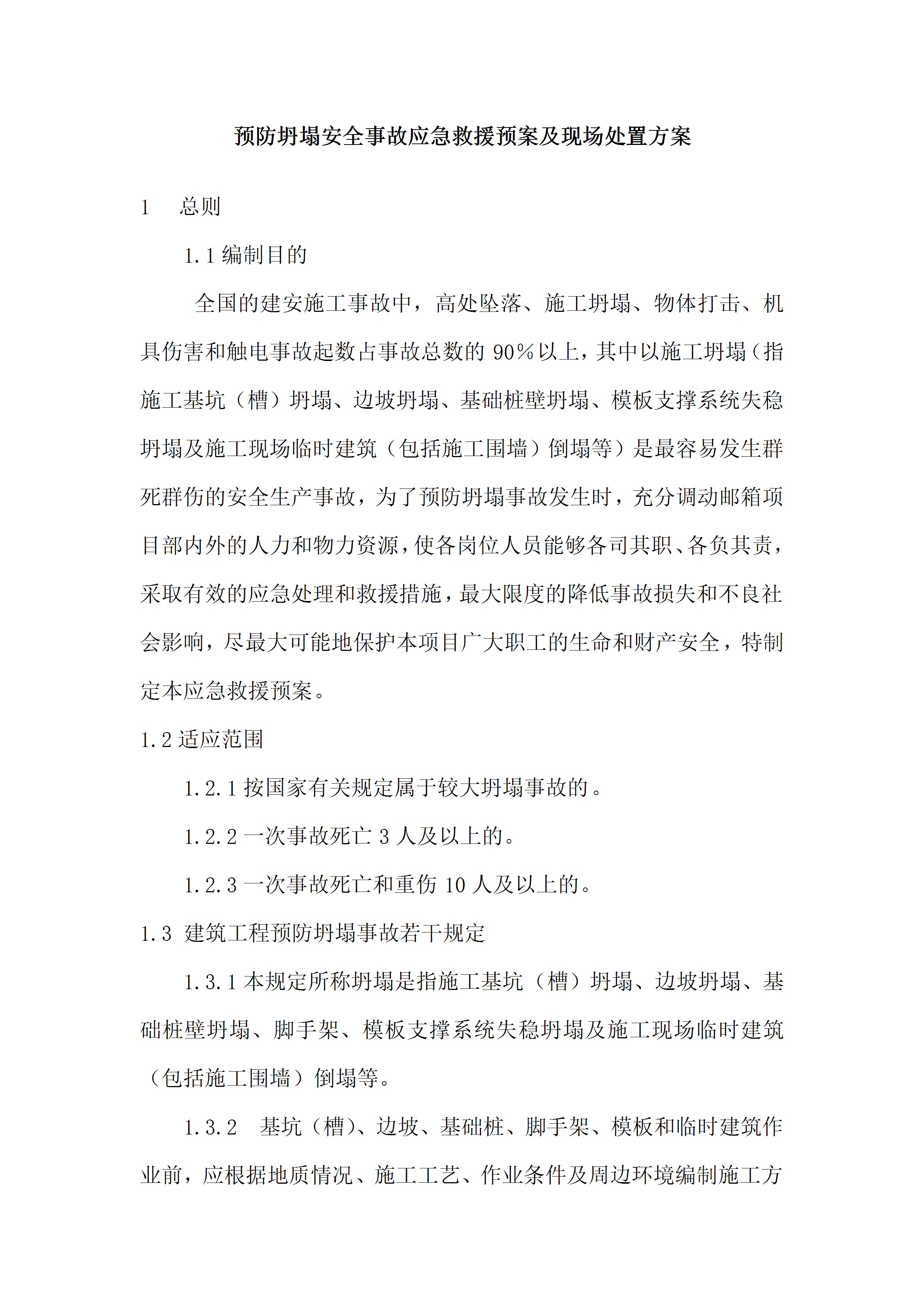 预防坍塌安全事故应急救援预案及现场处置方案

1 总则

1.1 编制目的

全国的建安施工事故中，高处坠落、施工坍塌、物体打击、机具伤害和触电事故起数占事故总数的 90%以上，其中以施工坍塌（指施工基坑（槽）坍塌、边坡坍塌、基础桩壁坍塌、模板支撑系统失稳坍塌及施工现场临时建筑（包括施工围墙）倒塌等）是最容易发生群死群伤的安全生产事故，为了预防坍塌事故发生时，充分调动邮箱项目部内外的人力和物力资源，使各岗位人员能够各司其职、各负其责，采取有效的应急处理和救援措施，最大限度的降低事故损失和不良社会影响，尽最大可能地保护本项目广大职工的生命和财产安全，特制定本应急救援预案。

1.2 适应范围

1.2.1 按国家有关规定属于较大坍塌事故的。

1.2.2 一次事故死亡 3 人及以上的。

1.2.3 一次事故死亡和重伤 10 人及以上的。

1.3 建筑工程预防坍塌事故若干规定

1.3.1 本规定所称坍塌是指施工基坑（槽）坍塌、边坡坍塌、基础桩壁坍塌、脚手架、模板支撑系统失稳坍塌及施工现场临时建筑（包括施工围墙）倒塌等。

1.3.2 基坑（槽）、边坡、基础桩、脚手架、模板和临时建筑作业前，应根据地质情况、施工工艺、作业条件及周边环境编制施工方